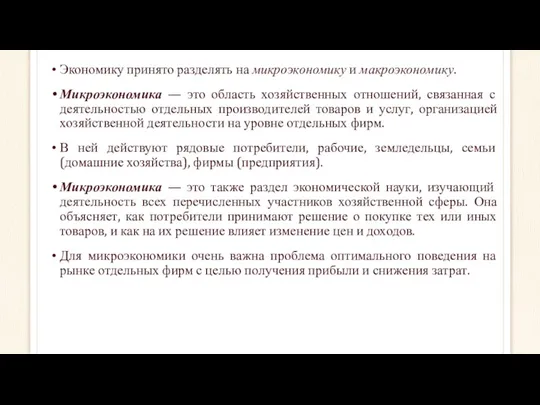 • Экономику принято разделять на микроэкономику и макроэкономику.

• Микроэкономика — это область хозяйственных отношений, связанная с деятельностью отдельных производителей товаров и услуг, организацией хозяйственной деятельности на уровне отдельных фирм.

• В ней действуют рядовые потребители, рабочие, земледельцы, семьи (домашние хозяйства), фирмы (предприятия).

• Микроэкономика — это также раздел экономической науки, изучающий деятельность всех перечисленных участников хозяйственной сферы. Она объясняет, как потребители принимают решение о покупке тех или иных товаров, и как на их решение влияет изменение цен и доходов.

• Для микроэкономики очень важна проблема оптимального поведения на рынке отдельных фирм с целью получения прибыли и снижения затрат.